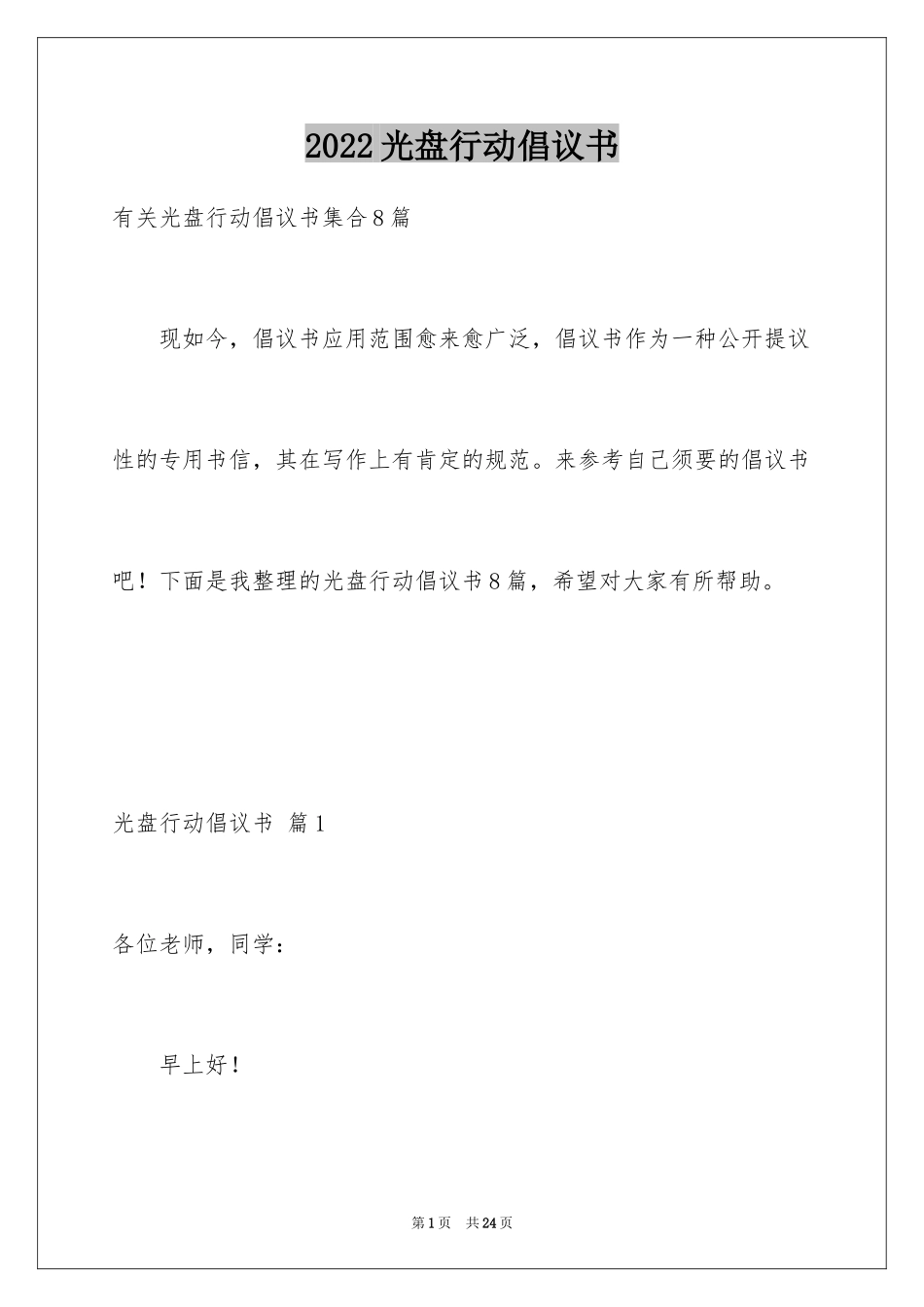 2022光盘行动倡议书

有关光盘行动倡议书集合8篇

现如今，倡议书应用范围愈来愈广泛，倡议书作为一种公开提议性的专用书信，其在写作上有肯定的规范。来参考自己须要的倡议书吧！下面是我整理的光盘行动倡议书8篇，希望对大家有所帮助。

光盘行动倡议书 篇1

各位老师，同学：

早上好！

第1页 共24页